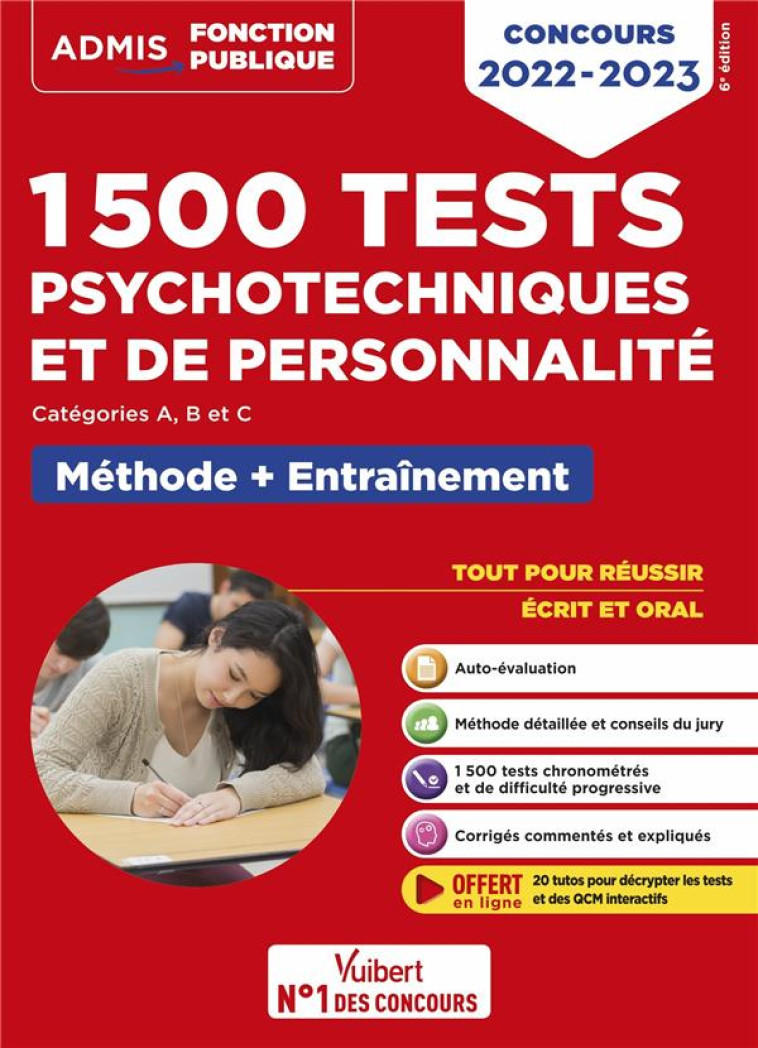 ADMIS FONCTION PUBLIQUE

CONCOURS 2022-2023

6e édition

1500 TESTS PSYCHOTECHNIQUES ET DE PERSONNALITÉ

Catégories A, B et C

Méthode + Entraînement

TOUT POUR RÉUSSIR ÉCRIT ET ORAL

Auto-évaluation

Méthode détaillée et conseils du jury

1 500 tests chronométrés et de difficulté progressive

Corrigés commentés et expliqués

OFFERT en ligne 20 tutos pour décrypter les tests et des QCM interactifs

Vuibert N°1 DES CONCOURS